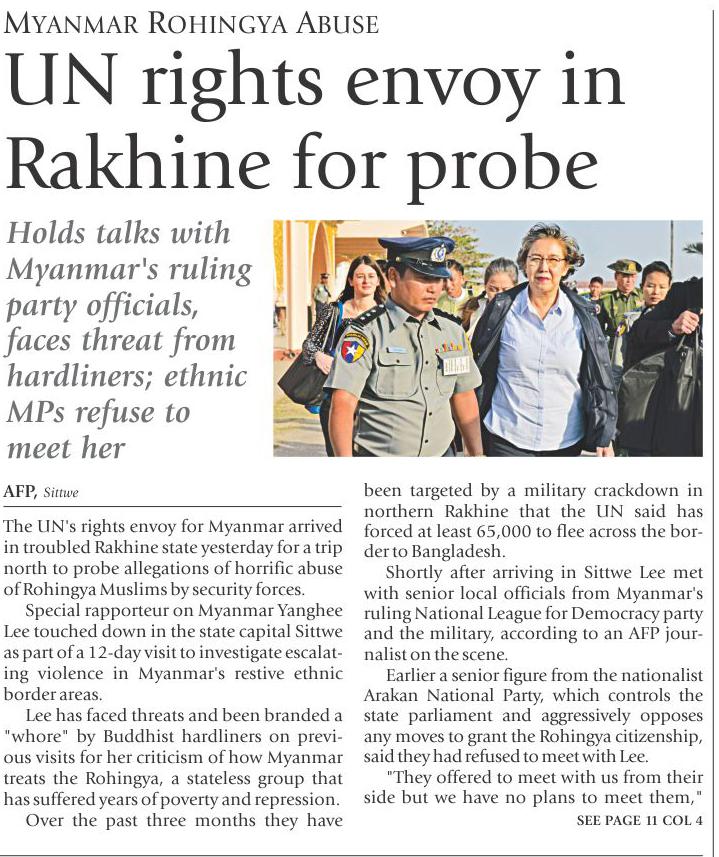 MYANMAR ROHINGYA ABUSE

UN rights envoy in Rakhine for probe

Holds talks with Myanmar's ruling party officials, faces threat from hardliners; ethnic MPs refuse to meet her

AFP, Sittwe

The UN's rights envoy for Myanmar arrived in troubled Rakhine state yesterday for a trip north to probe allegations of horrific abuse of Rohingya Muslims by security forces.

Special rapporteur on Myanmar Yanghee Lee touched down in the state capital Sittwe as part of a 12-day visit to investigate escalating violence in Myanmar's restive ethnic border areas.

Lee has faced threats and been branded a "whore" by Buddhist hardliners on previous visits for her criticism of how Myanmar treats the Rohingya, a stateless group that has suffered years of poverty and repression.

Over the past three months they have been targeted by a military crackdown in northern Rakhine that the UN said has forced at least 65,000 to flee across the border to Bangladesh.

Shortly after arriving in Sittwe Lee met with senior local officials from Myanmar's ruling National League for Democracy party and the military, according to an AFP journalist on the scene.

Earlier a senior figure from the nationalist Arakan National Party, which controls the state parliament and aggressively opposes any moves to grant the Rohingya citizenship, said they had refused to meet with Lee.

"They offered to meet with us from their side but we have no plans to meet them,"

SEE PAGE 11 COL 4